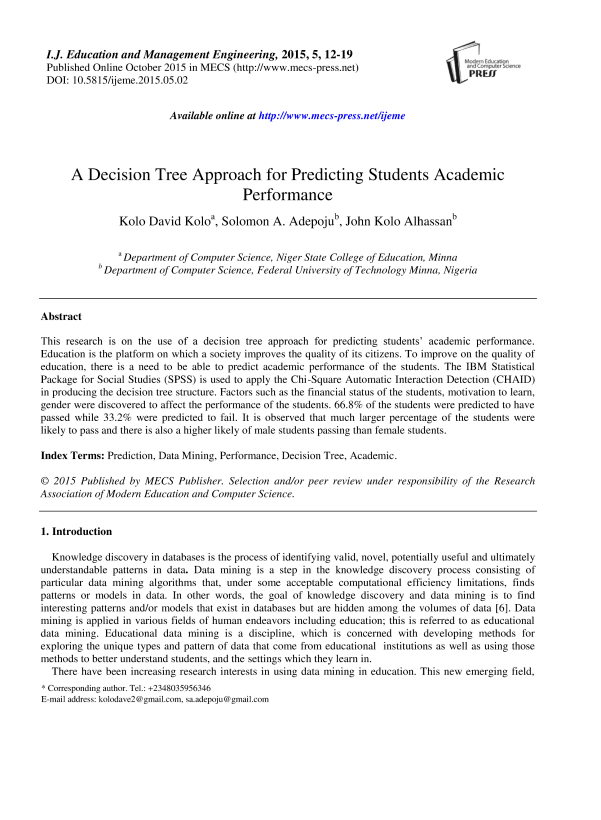 I.J. Education and Management Engineering, 2015, 5, 12-19
Published Online October 2015 in MECS (http://www.mecs-press.net)
DOI: 10.5815/ijeme.2015.05.02

Modern Education and Computer Science PRESS

Available online at http://www.mecs-press.net/ijeme

A Decision Tree Approach for Predicting Students Academic Performance

Kolo David Kolo$^a$, Solomon A. Adepoju$^b$, John Kolo Alhassan$^b$

$^a$ Department of Computer Science, Niger State College of Education, Minna
$^b$ Department of Computer Science, Federal University of Technology Minna, Nigeria

Abstract

This research is on the use of a decision tree approach for predicting students' academic performance. Education is the platform on which a society improves the quality of its citizens. To improve on the quality of education, there is a need to be able to predict academic performance of the students. The IBM Statistical Package for Social Studies (SPSS) is used to apply the Chi-Square Automatic Interaction Detection (CHAID) in producing the decision tree structure. Factors such as the financial status of the students, motivation to learn, gender were discovered to affect the performance of the students. 66.8% of the students were predicted to have passed while 33.2% were predicted to fail. It is observed that much larger percentage of the students were likely to pass and there is also a higher likely of male students passing than female students.

Index Terms: Prediction, Data Mining, Performance, Decision Tree, Academic.

© 2015 Published by MECS Publisher. Selection and/or peer review under responsibility of the Research Association of Modern Education and Computer Science.

1. Introduction

Knowledge discovery in databases is the process of identifying valid, novel, potentially useful and ultimately understandable patterns in data. Data mining is a step in the knowledge discovery process consisting of particular data mining algorithms that, under some acceptable computational efficiency limitations, finds patterns or models in data. In other words, the goal of knowledge discovery and data mining is to find interesting patterns and/or models that exist in databases but are hidden among the volumes of data [6]. Data mining is applied in various fields of human endeavors including education; this is referred to as educational data mining. Educational data mining is a discipline, which is concerned with developing methods for exploring the unique types and pattern of data that come from educational institutions as well as using those methods to better understand students, and the settings which they learn in.

There have been increasing research interests in using data mining in education. This new emerging field,

* Corresponding author. Tel.: +2348035956346
E-mail address: kolodave2@gmail.com, sa.adepoju@gmail.com